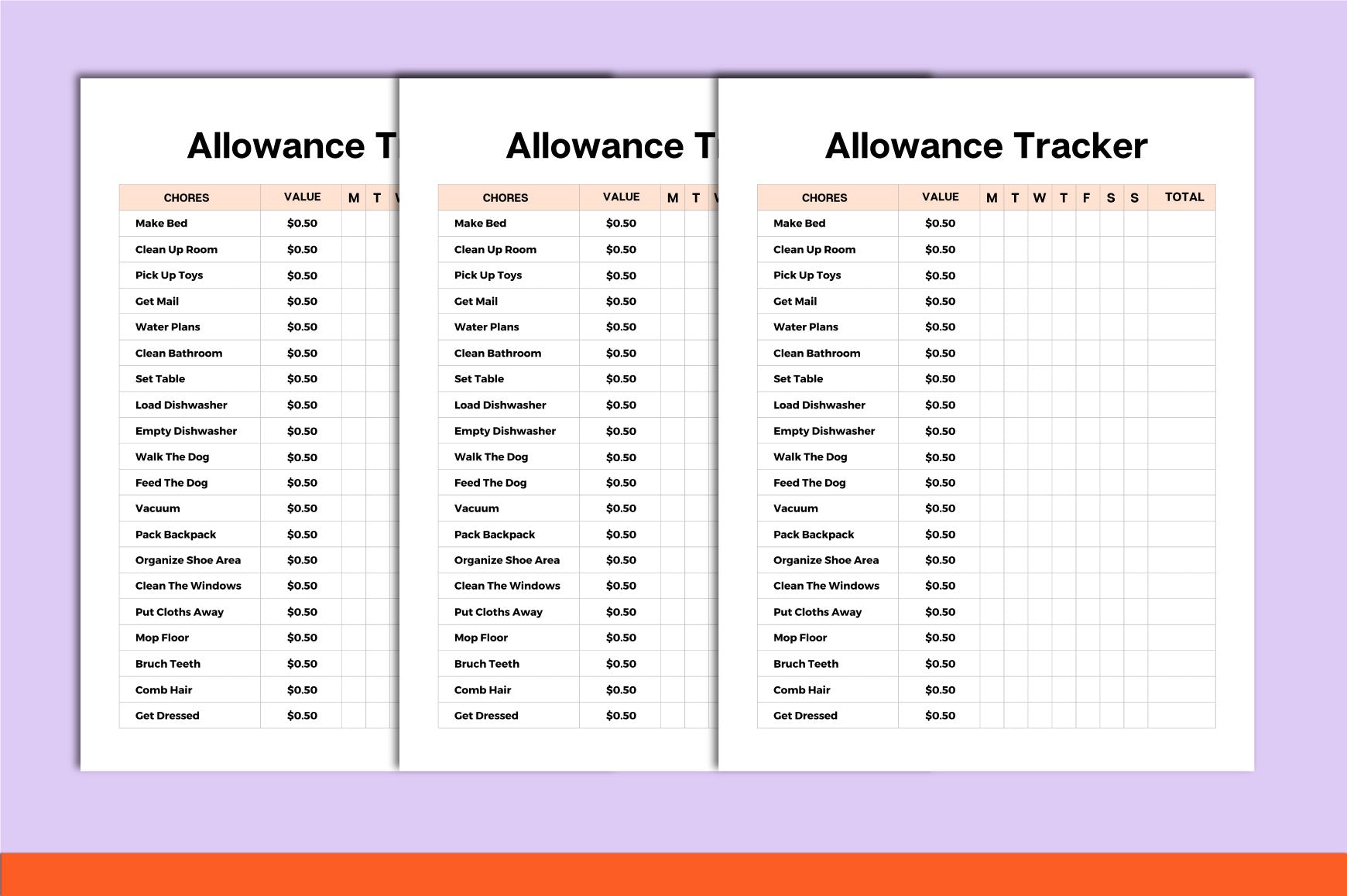 Allowance T

| CHORES | VALUE | M | T |
|---|---|---|---|
| Make Bed | $0.50 | | |
| Clean Up Room | $0.50 | | |
| Pick Up Toys | $0.50 | | |
| Get Mail | $0.50 | | |
| Water Plans | $0.50 | | |
| Clean Bathroom | $0.50 | | |
| Set Table | $0.50 | | |
| Load Dishwasher | $0.50 | | |
| Empty Dishwasher | $0.50 | | |
| Walk The Dog | $0.50 | | |
| Feed The Dog | $0.50 | | |
| Vacuum | $0.50 | | |
| Pack Backpack | $0.50 | | |
| Organize Shoe Area | $0.50 | | |
| Clean The Windows | $0.50 | | |
| Put Cloths Away | $0.50 | | |
| Mop Floor | $0.50 | | |
| Bruch Teeth | $0.50 | | |
| Comb Hair | $0.50 | | |
| Get Dressed | $0.50 | | |

Allowance T

| CHORES | VALUE | M | T |
|---|---|---|---|
| Make Bed | $0.50 | | |
| Clean Up Room | $0.50 | | |
| Pick Up Toys | $0.50 | | |
| Get Mail | $0.50 | | |
| Water Plans | $0.50 | | |
| Clean Bathroom | $0.50 | | |
| Set Table | $0.50 | | |
| Load Dishwasher | $0.50 | | |
| Empty Dishwasher | $0.50 | | |
| Walk The Dog | $0.50 | | |
| Feed The Dog | $0.50 | | |
| Vacuum | $0.50 | | |
| Pack Backpack | $0.50 | | |
| Organize Shoe Area | $0.50 | | |
| Clean The Windows | $0.50 | | |
| Put Cloths Away | $0.50 | | |
| Mop Floor | $0.50 | | |
| Bruch Teeth | $0.50 | | |
| Comb Hair | $0.50 | | |
| Get Dressed | $0.50 | | |

Allowance Tracker

| CHORES | VALUE | M | T | W | T | F | S | S | TOTAL |
|---|---|---|---|---|---|---|---|---|---|
| Make Bed | $0.50 | | | | | | | | |
| Clean Up Room | $0.50 | | | | | | | | |
| Pick Up Toys | $0.50 | | | | | | | | |
| Get Mail | $0.50 | | | | | | | | |
| Water Plans | $0.50 | | | | | | | | |
| Clean Bathroom | $0.50 | | | | | | | | |
| Set Table | $0.50 | | | | | | | | |
| Load Dishwasher | $0.50 | | | | | | | | |
| Empty Dishwasher | $0.50 | | | | | | | | |
| Walk The Dog | $0.50 | | | | | | | | |
| Feed The Dog | $0.50 | | | | | | | | |
| Vacuum | $0.50 | | | | | | | | |
| Pack Backpack | $0.50 | | | | | | | | |
| Organize Shoe Area | $0.50 | | | | | | | | |
| Clean The Windows | $0.50 | | | | | | | | |
| Put Cloths Away | $0.50 | | | | | | | | |
| Mop Floor | $0.50 | | | | | | | | |
| Bruch Teeth | $0.50 | | | | | | | | |
| Comb Hair | $0.50 | | | | | | | | |
| Get Dressed | $0.50 | | | | | | | | |